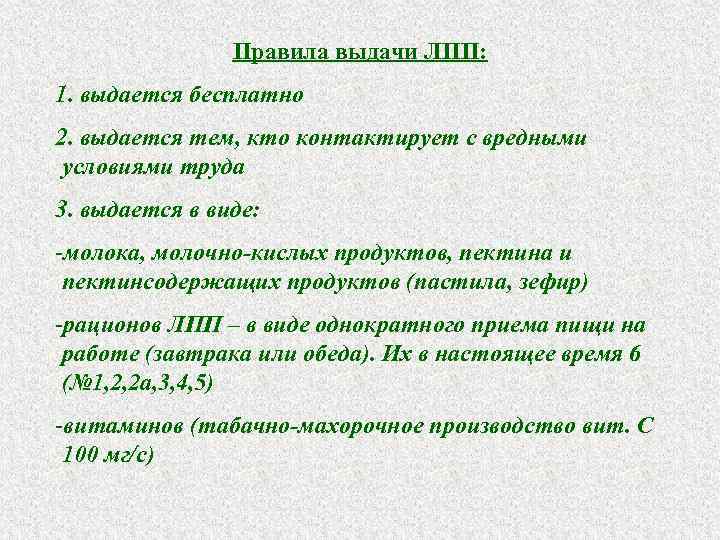 Правила выдачи ЛПП:

1. выдается бесплатно

2. выдается тем, кто контактирует с вредными условиями труда

3. выдается в виде:

-молока, молочно-кислых продуктов, пектина и пектинсодержащих продуктов (пастила, зефир)

-рационов ЛПП – в виде однократного приема пищи на работе (завтрака или обеда). Их в настоящее время 6 (№1,2,2а,3,4,5)

-витаминов (табачно-махорочное производство вит. С 100 мг/с)